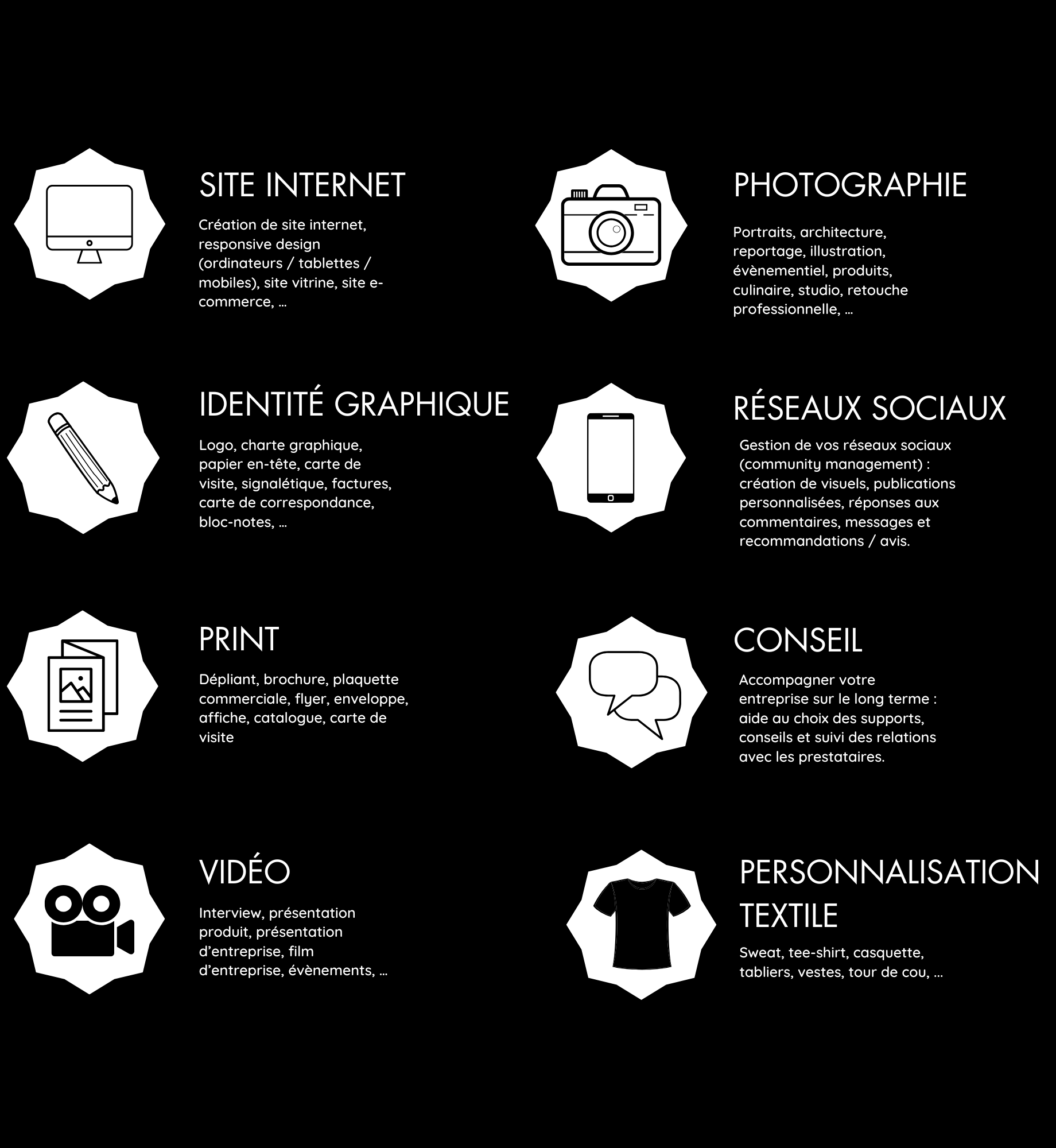 SITE INTERNET

Création de site internet, responsive design (ordinateurs / tablettes / mobiles), site vitrine, site e-commerce, ...

IDENTITÉ GRAPHIQUE

Logo, charte graphique, papier en-tête, carte de visite, signalétique, factures, carte de correspondance, bloc-notes, ...

PRINT

Dépliant, brochure, plaquette commerciale, flyer, enveloppe, affiche, catalogue, carte de visite

VIDÉO

Interview, présentation produit, présentation d'entreprise, film d'entreprise, évènements, ...

PHOTOGRAPHIE

Portraits, architecture, reportage, illustration, évènementiel, produits, culinaire, studio, retouche professionnelle, ...

RÉSEAUX SOCIAUX

Gestion de vos réseaux sociaux (community management) : création de visuels, publications personnalisées, réponses aux commentaires, messages et recommandations / avis.

CONSEIL

Accompagner votre entreprise sur le long terme : aide au choix des supports, conseils et suivi des relations avec les prestataires.

PERSONNALISATION TEXTILE

Sweat, tee-shirt, casquette, tabliers, vestes, tour de cou, ...